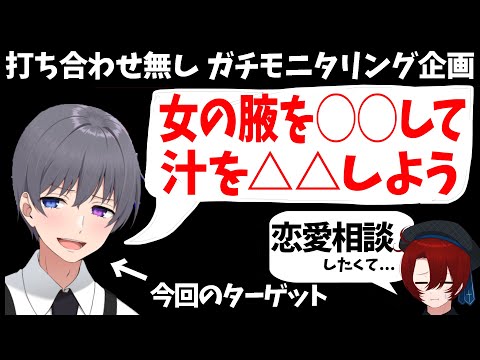 打ち合わせ無し ガチモニタリング企画

女の腋を〇〇して
汁を△△しよう

恋愛相談
したくて…

今回のターゲット